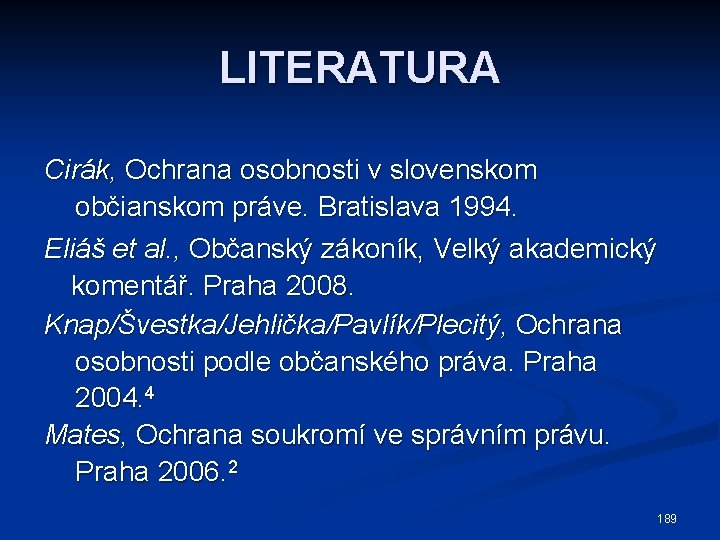 LITERATURA

Cirák, Ochrana osobnosti v slovenskom občianskom práve. Bratislava 1994.

Eliáš et al., Občanský zákoník, Velký akademický komentář. Praha 2008.

Knap/Švestka/Jehlička/Pavlík/Plecitý, Ochrana osobnosti podle občanského práva. Praha 2004.$^4$

Mates, Ochrana soukromí ve správním právu. Praha 2006.$^2$

189